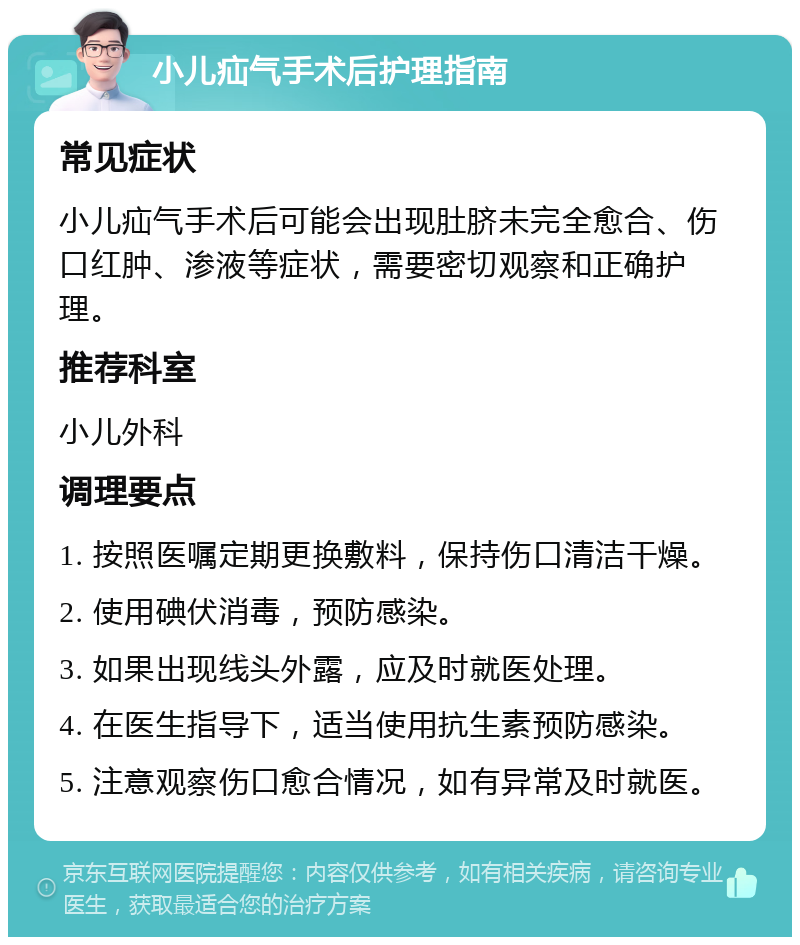 小儿疝气手术后护理指南

常见症状

小儿疝气手术后可能会出现肚脐未完全愈合、伤口红肿、渗液等症状，需要密切观察和正确护理。

推荐科室

小儿外科

调理要点

1. 按照医嘱定期更换敷料，保持伤口清洁干燥。

2. 使用碘伏消毒，预防感染。

3. 如果出现线头外露，应及时就医处理。

4. 在医生指导下，适当使用抗生素预防感染。

5. 注意观察伤口愈合情况，如有异常及时就医。

京东互联网医院提醒您：内容仅供参考，如有相关疾病，请咨询专业医生，获取最适合您的治疗方案